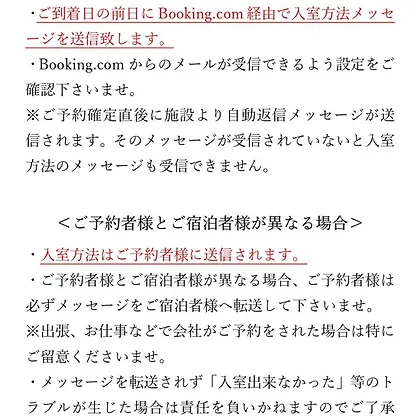 ・ご到着日の前日に Booking.com 経由で入室方法メッセージを送信致します。
・Booking.com からのメールが受信できるよう設定をご確認下さいませ。
※ご予約確定直後に施設より自動返信メッセージが送信されます。そのメッセージが受信されていないと入室方法のメッセージも受信できません。

＜ご予約者様とご宿泊者様が異なる場合＞

・入室方法はご予約者様に送信されます。
・ご予約者様とご宿泊者様が異なる場合、ご予約者様は必ずメッセージをご宿泊者様へ転送して下さいませ。
※出張、お仕事などで会社がご予約をされた場合は特にご留意くださいませ。
・メッセージを転送されず「入室出来なかった」等のトラブルが生じた場合は責任を負いかねますのでご了承